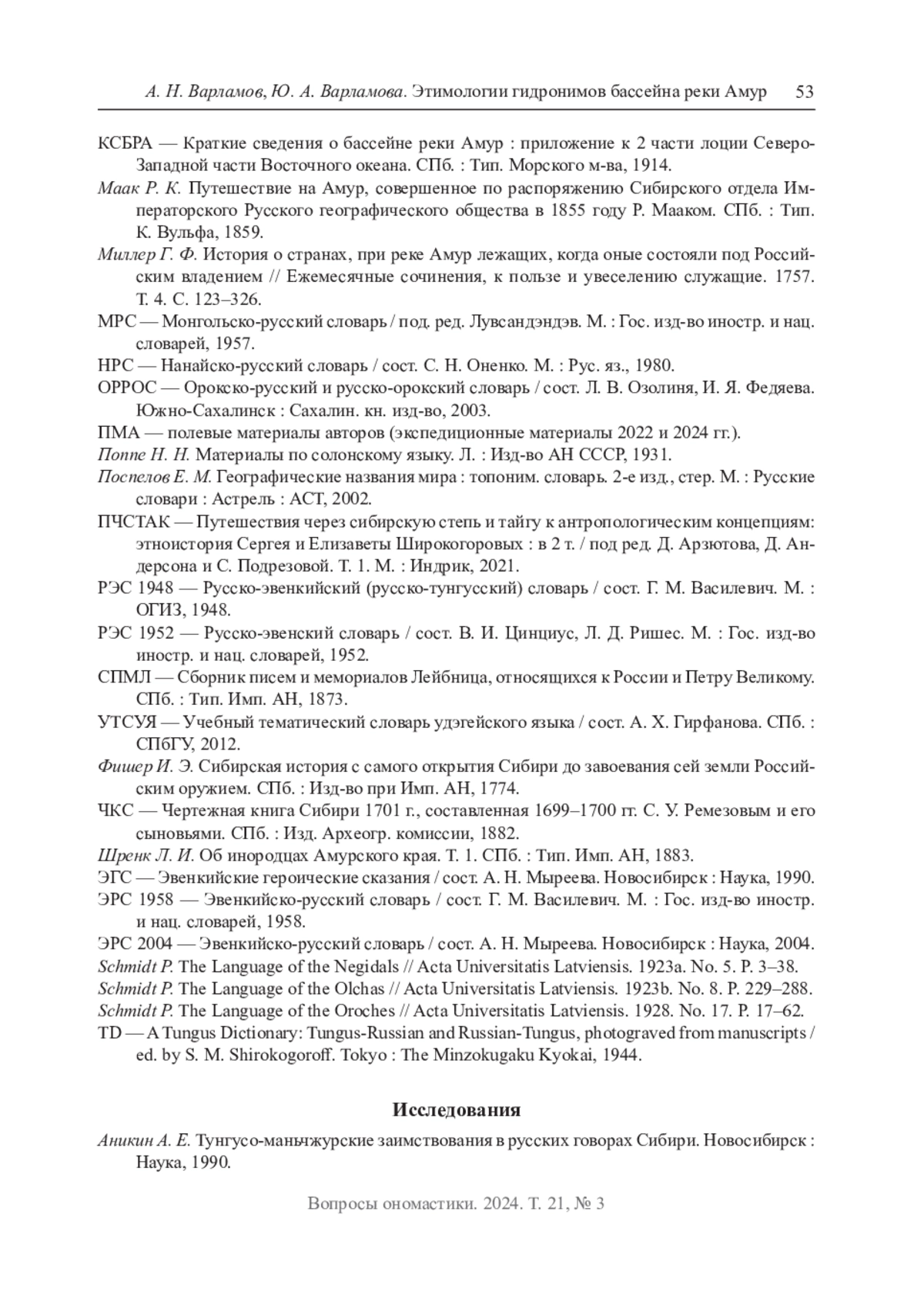 А. Н. Варламов, Ю. А. Варламова. Этимологии гидронимов бассейна реки Амур 53

КСБРА — Краткие сведения о бассейне реки Амур : приложение к 2 части лоции Северо-Западной части Восточного океана. СПб. : Тип. Морского м-ва, 1914.

Маак Р. К. Путешествие на Амур, совершенное по распоряжению Сибирского отдела Императорского Русского географического общества в 1855 году Р. Мааком. СПб. : Тип. К. Вульфа, 1859.

Миллер Г. Ф. История о странах, при реке Амур лежащих, когда оные состояли под Российским владением // Ежемесячные сочинения, к пользе и увеселению служащие. 1757. Т. 4. С. 123–326.

МРС — Монгольско-русский словарь / под. ред. Лувсандэндэв. М. : Гос. изд-во иностр. и нац. словарей, 1957.

НРС — Нанайско-русский словарь / сост. С. Н. Оненко. М. : Рус. яз., 1980.

ОРРОС — Орокско-русский и русско-орокский словарь / сост. Л. В. Озолиня, И. Я. Федяева. Южно-Сахалинск : Сахалин. кн. изд-во, 2003.

ПМА — полевые материалы авторов (экспедиционные материалы 2022 и 2024 гг.).

Поппе Н. Н. Материалы по солонскому языку. Л. : Изд-во АН СССР, 1931.

Поспелов Е. М. Географические названия мира : топоним. словарь. 2-е изд., стер. М. : Русские словари : Астрель : АСТ, 2002.

ПЧСТАК — Путешествия через сибирскую степь и тайгу к антропологическим концепциям: этноистория Сергея и Елизаветы Широкогоровых : в 2 т. / под ред. Д. Арзютова, Д. Андерсона и С. Подрезовой. Т. 1. М. : Индрик, 2021.

РЭС 1948 — Русско-эвенкийский (русско-тунгусский) словарь / сост. Г. М. Василевич. М. : ОГИЗ, 1948.

РЭС 1952 — Русско-эвенский словарь / сост. В. И. Цинциус, Л. Д. Ришес. М. : Гос. изд-во иностр. и нац. словарей, 1952.

СПМЛ — Сборник писем и мемориалов Лейбница, относящихся к России и Петру Великому. СПб. : Тип. Имп. АН, 1873.

УТСУЯ — Учебный тематический словарь удэгейского языка / сост. А. Х. Гирфанова. СПб. : СПбГУ, 2012.

Фишер И. Э. Сибирская история с самого открытия Сибири до завоевания сей земли Российским оружием. СПб. : Изд-во при Имп. АН, 1774.

ЧКС — Чертежная книга Сибири 1701 г., составленная 1699–1700 гг. С. У. Ремезовым и его сыновьями. СПб. : Изд. Археогр. комиссии, 1882.

Шренк Л. И. Об инородцах Амурского края. Т. 1. СПб. : Тип. Имп. АН, 1883.

ЭГС — Эвенкийские героические сказания / сост. А. Н. Мыреева. Новосибирск : Наука, 1990.

ЭРС 1958 — Эвенкийско-русский словарь / сост. Г. М. Василевич. М. : Гос. изд-во иностр. и нац. словарей, 1958.

ЭРС 2004 — Эвенкийско-русский словарь / сост. А. Н. Мыреева. Новосибирск : Наука, 2004.

Schmidt P. The Language of the Negidals // Acta Universitatis Latviensis. 1923a. No. 5. P. 3–38.

Schmidt P. The Language of the Olchas // Acta Universitatis Latviensis. 1923b. No. 8. P. 229–288.

Schmidt P. The Language of the Oroches // Acta Universitatis Latviensis. 1928. No. 17. P. 17–62.

TD — A Tungus Dictionary: Tungus-Russian and Russian-Tungus, photograved from manuscripts / ed. by S. M. Shirokogoroff. Tokyo : The Minzokugaku Kyokai, 1944.

Исследования

Аникин А. Е. Тунгусо-маньчжурские заимствования в русских говорах Сибири. Новосибирск : Наука, 1990.

Вопросы ономастики. 2024. Т. 21, № 3